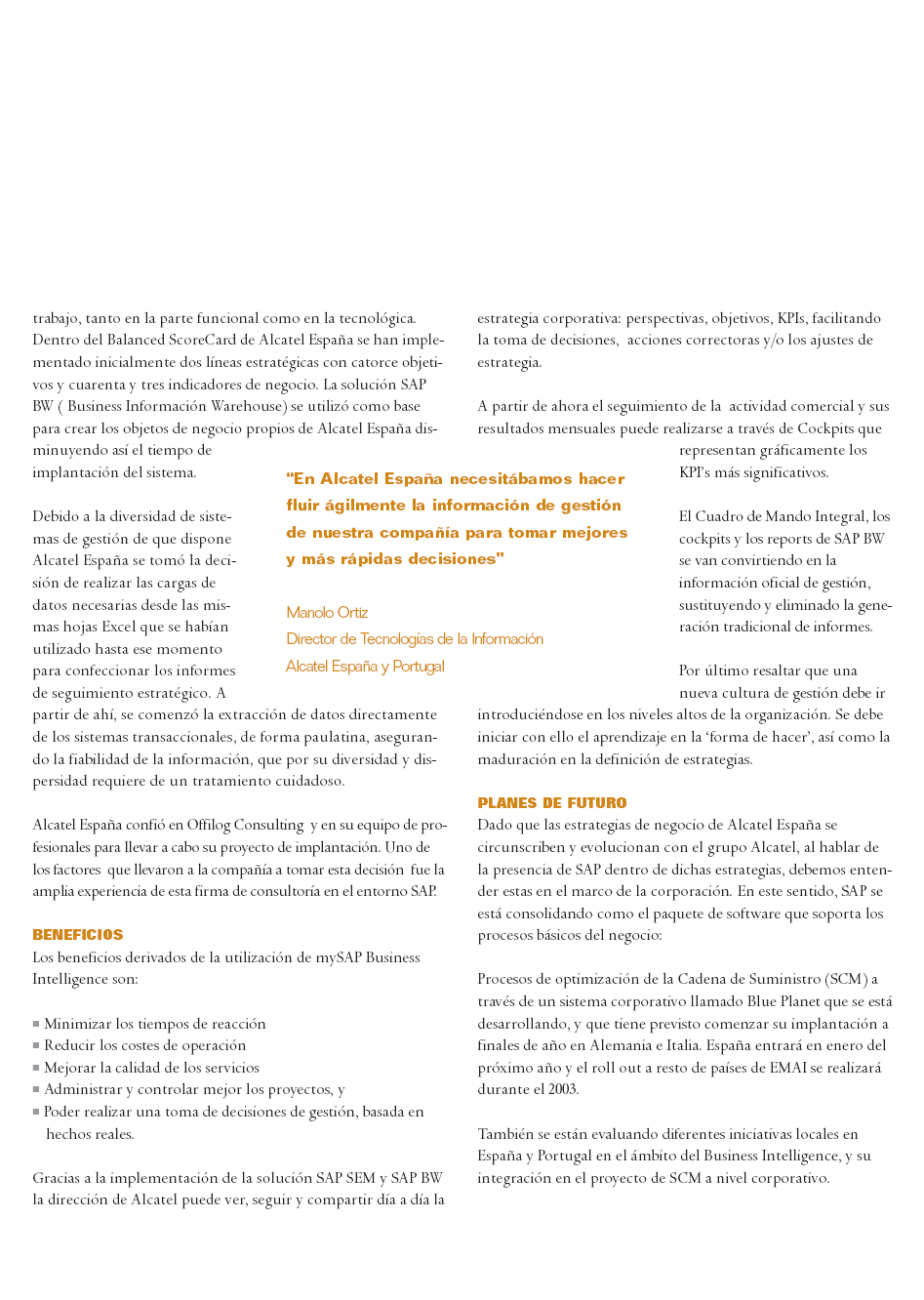 trabajo, tanto en la parte funcional como en la tecnológica. Dentro del Balanced ScoreCard de Alcatel España se han implementado inicialmente dos líneas estratégicas con catorce objetivos y cuarenta y tres indicadores de negocio. La solución SAP BW ( Business Información Warehouse) se utilizó como base para crear los objetos de negocio propios de Alcatel España disminuyendo así el tiempo de implantación del sistema.

Debido a la diversidad de sistemas de gestión de que dispone Alcatel España se tomó la decisión de realizar las cargas de datos necesarias desde las mismas hojas Excel que se habían utilizado hasta ese momento para confeccionar los informes de seguimiento estratégico. A partir de ahí, se comenzó la extracción de datos directamente de los sistemas transaccionales, de forma paulatina, asegurando la fiabilidad de la información, que por su diversidad y dispersidad requiere de un tratamiento cuidadoso.

Alcatel España confió en Offilog Consulting y en su equipo de profesionales para llevar a cabo su proyecto de implantación. Uno de los factores que llevaron a la compañía a tomar esta decisión fue la amplia experiencia de esta firma de consultoría en el entorno SAP.

BENEFICIOS
Los beneficios derivados de la utilización de mySAP Business Intelligence son:

■ Minimizar los tiempos de reacción
■ Reducir los costes de operación
■ Mejorar la calidad de los servicios
■ Administrar y controlar mejor los proyectos, y
■ Poder realizar una toma de decisiones de gestión, basada en hechos reales.

Gracias a la implementación de la solución SAP SEM y SAP BW la dirección de Alcatel puede ver, seguir y compartir día a día la estrategia corporativa: perspectivas, objetivos, KPIs, facilitando la toma de decisiones, acciones correctoras y/o los ajustes de estrategia.

A partir de ahora el seguimiento de la actividad comercial y sus resultados mensuales puede realizarse a través de Cockpits que representan gráficamente los KPI's más significativos.

El Cuadro de Mando Integral, los cockpits y los reports de SAP BW se van convirtiendo en la información oficial de gestión, sustituyendo y eliminado la generación tradicional de informes.

Por último resaltar que una nueva cultura de gestión debe ir introduciéndose en los niveles altos de la organización. Se debe iniciar con ello el aprendizaje en la 'forma de hacer', así como la maduración en la definición de estrategias.

PLANES DE FUTURO
Dado que las estrategias de negocio de Alcatel España se circunscriben y evolucionan con el grupo Alcatel, al hablar de la presencia de SAP dentro de dichas estrategias, debemos entender estas en el marco de la corporación. En este sentido, SAP se está consolidando como el paquete de software que soporta los procesos básicos del negocio:

Procesos de optimización de la Cadena de Suministro (SCM) a través de un sistema corporativo llamado Blue Planet que se está desarrollando, y que tiene previsto comenzar su implantación a finales de año en Alemania e Italia. España entrará en enero del próximo año y el roll out a resto de países de EMAI se realizará durante el 2003.

También se están evaluando diferentes iniciativas locales en España y Portugal en el ámbito del Business Intelligence, y su integración en el proyecto de SCM a nivel corporativo.

"En Alcatel España necesitábamos hacer fluir ágilmente la información de gestión de nuestra compañía para tomar mejores y más rápidas decisiones"

Manolo Ortiz
Director de Tecnologías de la Información
Alcatel España y Portugal